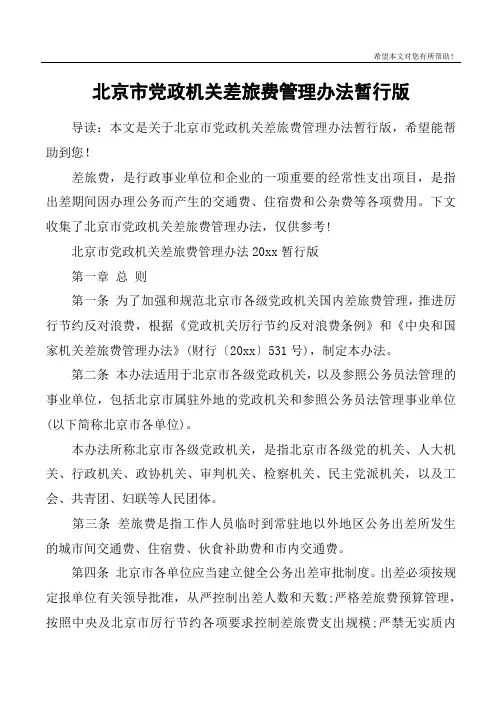 希望本文对您有所帮助！

北京市党政机关差旅费管理办法暂行版

导读：本文是关于北京市党政机关差旅费管理办法暂行版，希望能帮助到您！

差旅费，是行政事业单位和企业的一项重要的经常性支出项目，是指出差期间因办理公务而产生的交通费、住宿费和公杂费等各项费用。下文收集了北京市党政机关差旅费管理办法，仅供参考！

北京市党政机关差旅费管理办法 20xx 暂行版

第一章 总 则

第一条 为了加强和规范北京市各级党政机关国内差旅费管理，推进厉行节约反对浪费，根据《党政机关厉行节约反对浪费条例》和《中央和国家机关差旅费管理办法》(财行〔20xx〕531 号)，制定本办法。

第二条 本办法适用于北京市各级党政机关，以及参照公务员法管理的事业单位，包括北京市属驻外地的党政机关和参照公务员法管理事业单位(以下简称北京市各单位)。

本办法所称北京市各级党政机关，是指北京市各级党的机关、人大机关、行政机关、政协机关、审判机关、检察机关、民主党派机关，以及工会、共青团、妇联等人民团体。

第三条 差旅费是指工作人员临时到常驻地以外地区公务出差所发生的城市间交通费、住宿费、伙食补助费和市内交通费。

第四条 北京市各单位应当建立健全公务出差审批制度。出差必须按规定报单位有关领导批准，从严控制出差人数和天数;严格差旅费预算管理，按照中央及北京市厉行节约各项要求控制差旅费支出规模;严禁无实质内